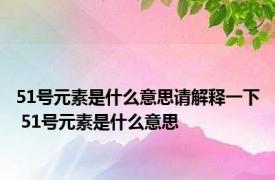 51号元素是什么意思请解释一下 51号元素是什么意思